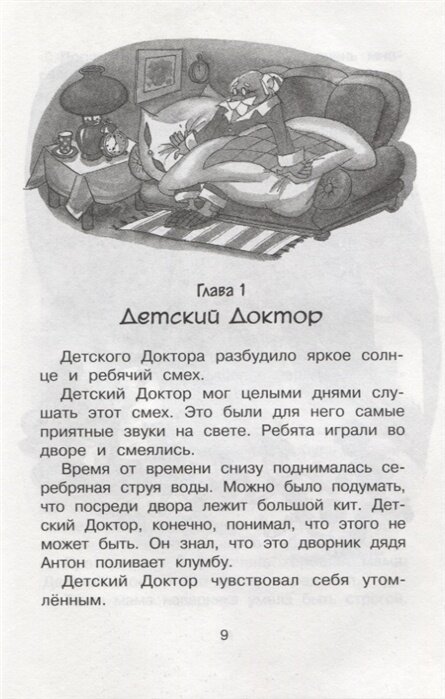 Глава 1
Детский Доктор

Детского Доктора разбудило яркое солнце и ребячий смех.

Детский Доктор мог целыми днями слушать этот смех. Это были для него самые приятные звуки на свете. Ребята играли во дворе и смеялись.

Время от времени снизу поднималась серебряная струя воды. Можно было подумать, что посреди двора лежит большой кит. Детский Доктор, конечно, понимал, что этого не может быть. Он знал, что это дворник дядя Антон поливает клумбу.

Детский Доктор чувствовал себя утомлённым.

9